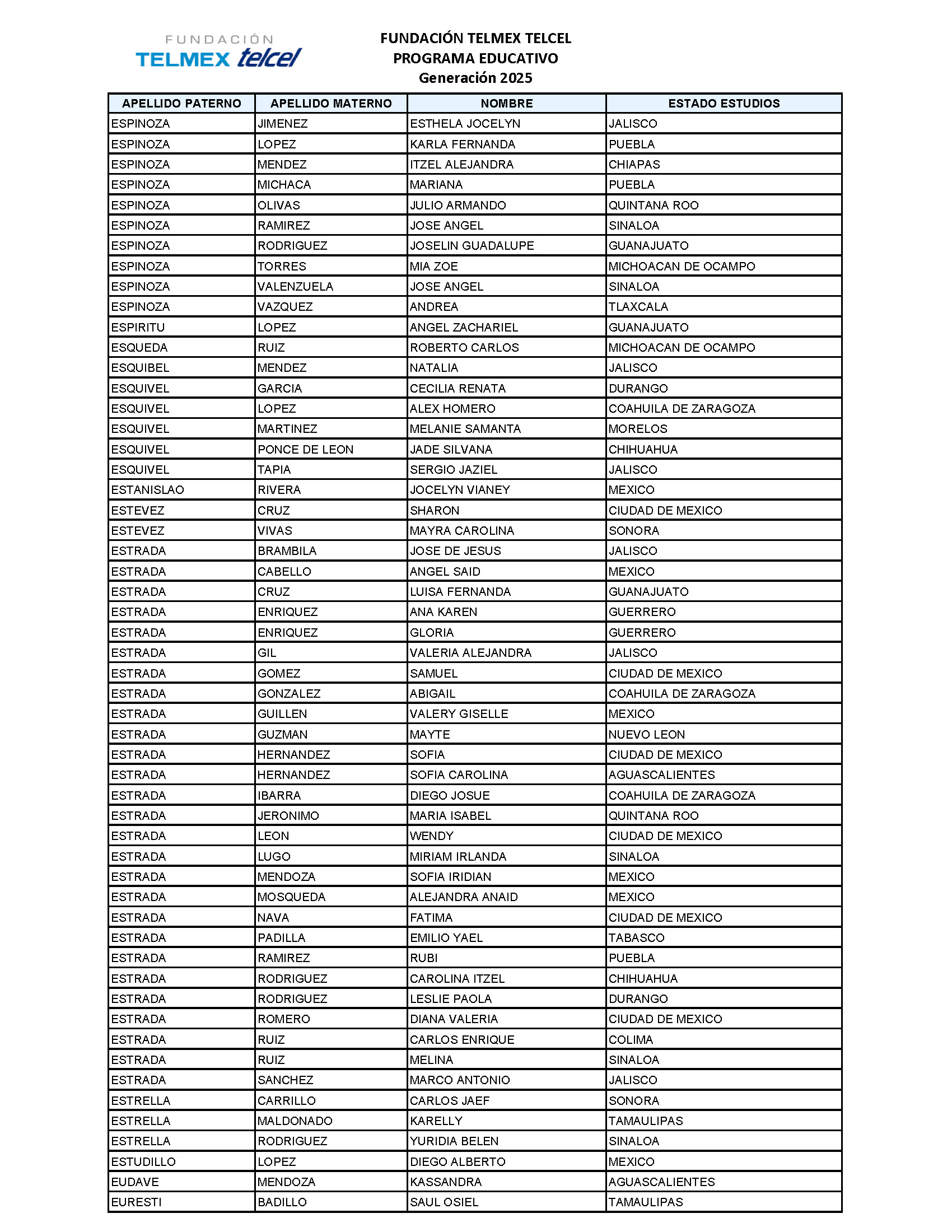 FUNDACIÓN TELMEX telcel

FUNDACIÓN TELMEX TELCEL
PROGRAMA EDUCATIVO
Generación 2025

| APELLIDO PATERNO | APELLIDO MATERNO | NOMBRE | ESTADO ESTUDIOS |
|---|---|---|---|
| ESPINOZA | JIMENEZ | ESTHELA JOCELYN | JALISCO |
| ESPINOZA | LOPEZ | KARLA FERNANDA | PUEBLA |
| ESPINOZA | MENDEZ | ITZEL ALEJANDRA | CHIAPAS |
| ESPINOZA | MICHACA | MARIANA | PUEBLA |
| ESPINOZA | OLIVAS | JULIO ARMANDO | QUINTANA ROO |
| ESPINOZA | RAMIREZ | JOSE ANGEL | SINALOA |
| ESPINOZA | RODRIGUEZ | JOSELIN GUADALUPE | GUANAJUATO |
| ESPINOZA | TORRES | MIA ZOE | MICHOACAN DE OCAMPO |
| ESPINOZA | VALENZUELA | JOSE ANGEL | SINALOA |
| ESPINOZA | VAZQUEZ | ANDREA | TLAXCALA |
| ESPIRITU | LOPEZ | ANGEL ZACHARIEL | GUANAJUATO |
| ESQUEDA | RUIZ | ROBERTO CARLOS | MICHOACAN DE OCAMPO |
| ESQUIBEL | MENDEZ | NATALIA | JALISCO |
| ESQUIVEL | GARCIA | CECILIA RENATA | DURANGO |
| ESQUIVEL | LOPEZ | ALEX HOMERO | COAHUILA DE ZARAGOZA |
| ESQUIVEL | MARTINEZ | MELANIE SAMANTA | MORELOS |
| ESQUIVEL | PONCE DE LEON | JADE SILVANA | CHIHUAHUA |
| ESQUIVEL | TAPIA | SERGIO JAZIEL | JALISCO |
| ESTANISLAO | RIVERA | JOCELYN VIANEY | MEXICO |
| ESTEVEZ | CRUZ | SHARON | CIUDAD DE MEXICO |
| ESTEVEZ | VIVAS | MAYRA CAROLINA | SONORA |
| ESTRADA | BRAMBILA | JOSE DE JESUS | JALISCO |
| ESTRADA | CABELLO | ANGEL SAID | MEXICO |
| ESTRADA | CRUZ | LUISA FERNANDA | GUANAJUATO |
| ESTRADA | ENRIQUEZ | ANA KAREN | GUERRERO |
| ESTRADA | ENRIQUEZ | GLORIA | GUERRERO |
| ESTRADA | GIL | VALERIA ALEJANDRA | JALISCO |
| ESTRADA | GOMEZ | SAMUEL | CIUDAD DE MEXICO |
| ESTRADA | GONZALEZ | ABIGAIL | COAHUILA DE ZARAGOZA |
| ESTRADA | GUILLEN | VALERY GISELLE | MEXICO |
| ESTRADA | GUZMAN | MAYTE | NUEVO LEON |
| ESTRADA | HERNANDEZ | SOFIA | CIUDAD DE MEXICO |
| ESTRADA | HERNANDEZ | SOFIA CAROLINA | AGUASCALIENTES |
| ESTRADA | IBARRA | DIEGO JOSUE | COAHUILA DE ZARAGOZA |
| ESTRADA | JERONIMO | MARIA ISABEL | QUINTANA ROO |
| ESTRADA | LEON | WENDY | CIUDAD DE MEXICO |
| ESTRADA | LUGO | MIRIAM IRLANDA | SINALOA |
| ESTRADA | MENDOZA | SOFIA IRIDIAN | MEXICO |
| ESTRADA | MOSQUEDA | ALEJANDRA ANAID | MEXICO |
| ESTRADA | NAVA | FATIMA | CIUDAD DE MEXICO |
| ESTRADA | PADILLA | EMILIO YAEL | TABASCO |
| ESTRADA | RAMIREZ | RUBI | PUEBLA |
| ESTRADA | RODRIGUEZ | CAROLINA ITZEL | CHIHUAHUA |
| ESTRADA | RODRIGUEZ | LESLIE PAOLA | DURANGO |
| ESTRADA | ROMERO | DIANA VALERIA | CIUDAD DE MEXICO |
| ESTRADA | RUIZ | CARLOS ENRIQUE | COLIMA |
| ESTRADA | RUIZ | MELINA | SINALOA |
| ESTRADA | SANCHEZ | MARCO ANTONIO | JALISCO |
| ESTRELLA | CARRILLO | CARLOS JAEF | SONORA |
| ESTRELLA | MALDONADO | KARELLY | TAMAULIPAS |
| ESTRELLA | RODRIGUEZ | YURIDIA BELEN | SINALOA |
| ESTUDILLO | LOPEZ | DIEGO ALBERTO | MEXICO |
| EUDAVE | MENDOZA | KASSANDRA | AGUASCALIENTES |
| EURESTI | BADILLO | SAUL OSIEL | TAMAULIPAS |